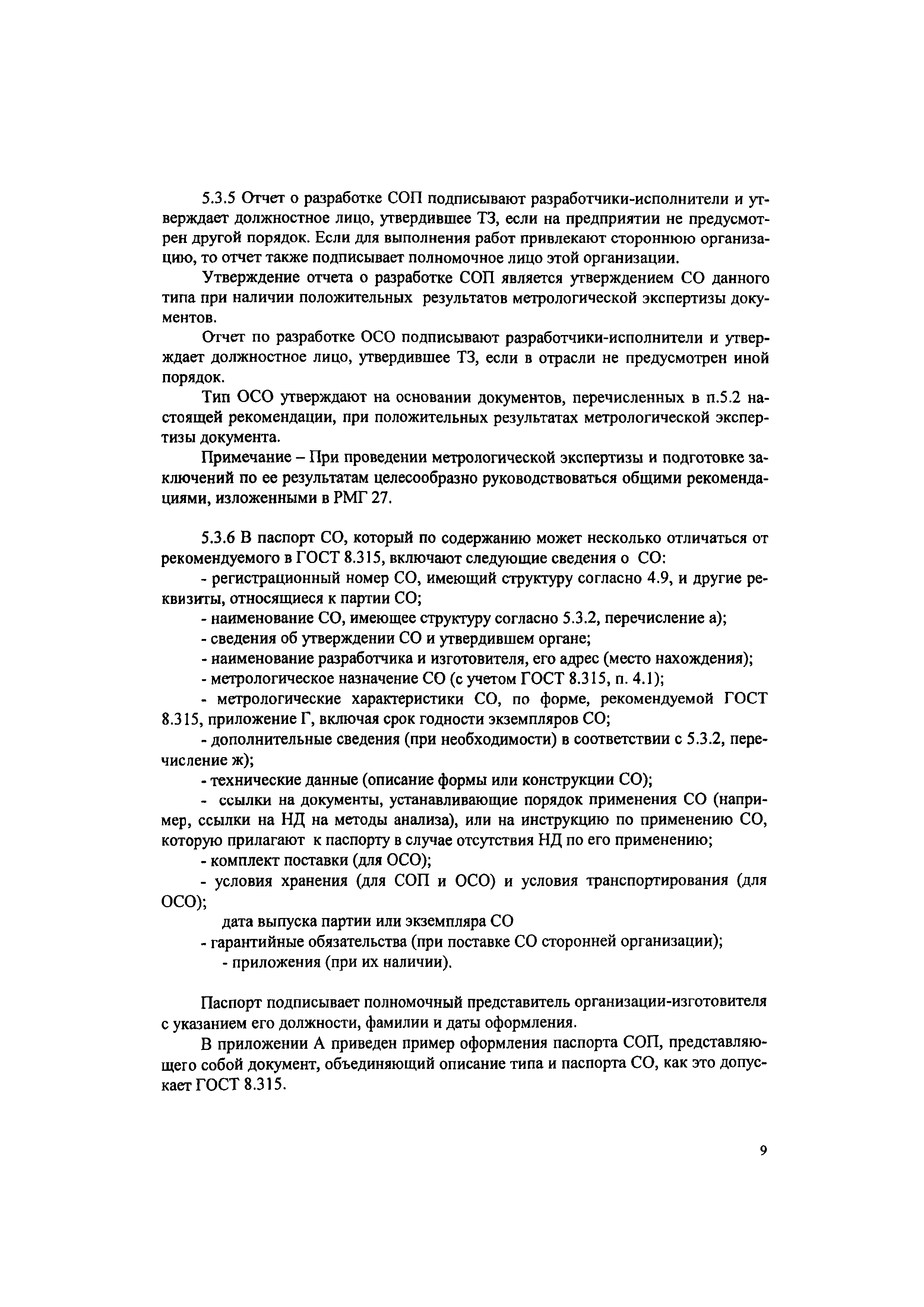 5.3.5 Отчет о разработке СОП подписывают разработчики-исполнители и утверждает должностное лицо, утвердившее ТЗ, если на предприятии не предусмотрен другой порядок. Если для выполнения работ привлекают стороннюю организацию, то отчет также подписывает полномочное лицо этой организации.

Утверждение отчета о разработке СОП является утверждением СО данного типа при наличии положительных результатов метрологической экспертизы документов.

Отчет по разработке ОСО подписывают разработчики-исполнители и утверждает должностное лицо, утвердившее ТЗ, если в отрасли не предусмотрен иной порядок.

Тип ОСО утверждают на основании документов, перечисленных в п.5.2 настоящей рекомендации, при положительных результатах метрологической экспертизы документа.

Примечание – При проведении метрологической экспертизы и подготовке заключений по ее результатам целесообразно руководствоваться общими рекомендациями, изложенными в РМГ 27.

5.3.6 В паспорт СО, который по содержанию может несколько отличаться от рекомендуемого в ГОСТ 8.315, включают следующие сведения о СО:

- регистрационный номер СО, имеющий структуру согласно 4.9, и другие реквизиты, относящиеся к партии СО;

- наименование СО, имеющее структуру согласно 5.3.2, перечисление а);

- сведения об утверждении СО и утвердившем органе;

- наименование разработчика и изготовителя, его адрес (место нахождения);

- метрологическое назначение СО (с учетом ГОСТ 8.315, п. 4.1);

- метрологические характеристики СО, по форме, рекомендуемой ГОСТ 8.315, приложение Г, включая срок годности экземпляров СО;

- дополнительные сведения (при необходимости) в соответствии с 5.3.2, перечисление ж);

- технические данные (описание формы или конструкции СО);

- ссылки на документы, устанавливающие порядок применения СО (например, ссылки на НД на методы анализа), или на инструкцию по применению СО, которую прилагают к паспорту в случае отсутствия НД по его применению;

- комплект поставки (для ОСО);

- условия хранения (для СОП и ОСО) и условия транспортирования (для ОСО);

дата выпуска партии или экземпляра СО

- гарантийные обязательства (при поставке СО сторонней организации);

- приложения (при их наличии).

Паспорт подписывает полномочный представитель организации-изготовителя с указанием его должности, фамилии и даты оформления.

В приложении А приведен пример оформления паспорта СОП, представляющего собой документ, объединяющий описание типа и паспорта СО, как это допускает ГОСТ 8.315.

9